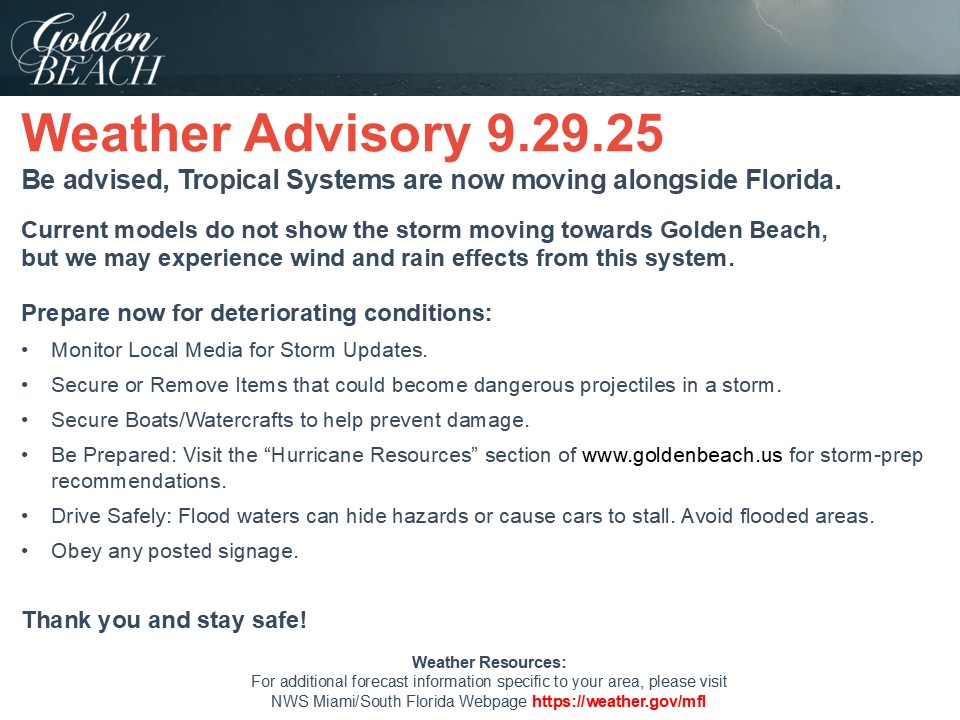 Golden
BEACH

Weather Advisory 9.29.25

Be advised, Tropical Systems are now moving alongside Florida.

Current models do not show the storm moving towards Golden Beach,
but we may experience wind and rain effects from this system.

Prepare now for deteriorating conditions:

• Monitor Local Media for Storm Updates.
• Secure or Remove Items that could become dangerous projectiles in a storm.
• Secure Boats/Watercrafts to help prevent damage.
• Be Prepared: Visit the "Hurricane Resources" section of www.goldenbeach.us for storm-prep recommendations.
• Drive Safely: Flood waters can hide hazards or cause cars to stall. Avoid flooded areas.
• Obey any posted signage.

Thank you and stay safe!

Weather Resources:
For additional forecast information specific to your area, please visit
NWS Miami/South Florida Webpage https://weather.gov/mfl